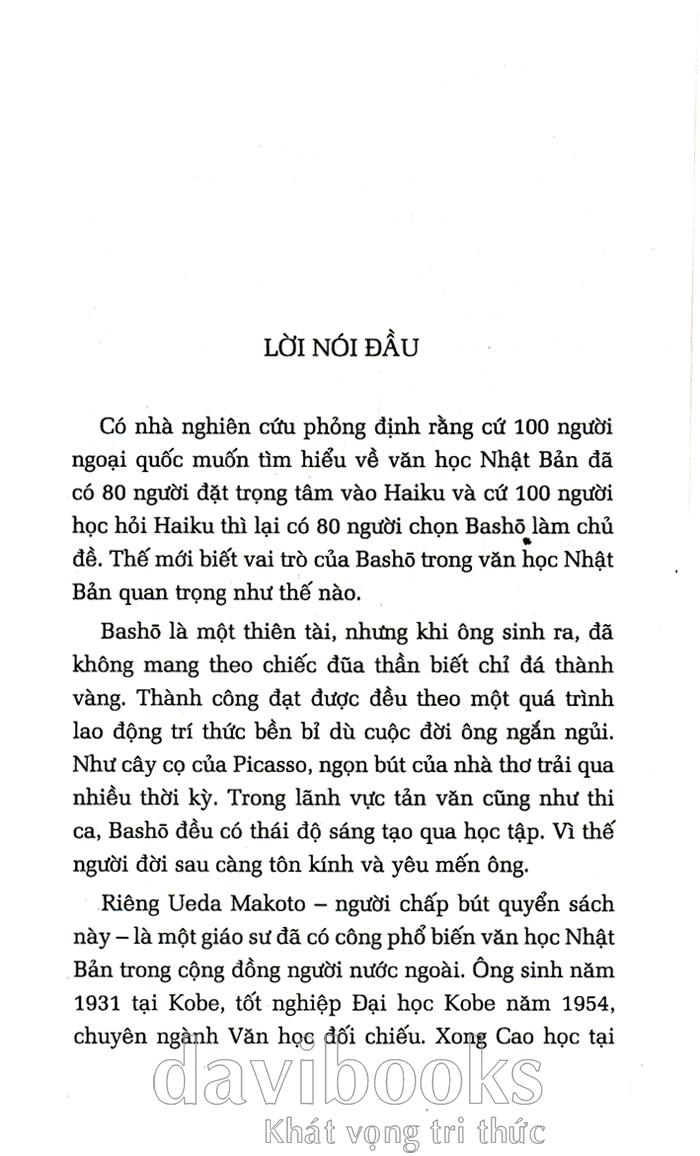 LỜI NÓI ĐẦU

Có nhà nghiên cứu phỏng định rằng cứ 100 người ngoại quốc muốn tìm hiểu về văn học Nhật Bản đã có 80 người đặt trọng tâm vào Haiku và cứ 100 người học hỏi Haiku thì lại có 80 người chọn Bashō làm chủ đề. Thế mới biết vai trò của Bashō trong văn học Nhật Bản quan trọng như thế nào.

Bashō là một thiên tài, nhưng khi ông sinh ra, đã không mang theo chiếc đũa thần biết chỉ đá thành vàng. Thành công đạt được đều theo một quá trình lao động trí thức bền bỉ dù cuộc đời ông ngắn ngủi. Như cây cọ của Picasso, ngọn bút của nhà thơ trải qua nhiều thời kỳ. Trong lãnh vực tản văn cũng như thi ca, Bashō đều có thái độ sáng tạo qua học tập. Vì thế người đời sau càng tôn kính và yêu mến ông.

Riêng Ueda Makoto – người chấp bút quyển sách này – là một giáo sư đã có công phổ biến văn học Nhật Bản trong cộng đồng người nước ngoài. Ông sinh năm 1931 tại Kobe, tốt nghiệp Đại học Kobe năm 1954, chuyên ngành Văn học đối chiếu. Xong Cao học tại

davibooks
Khát vọng tri thức